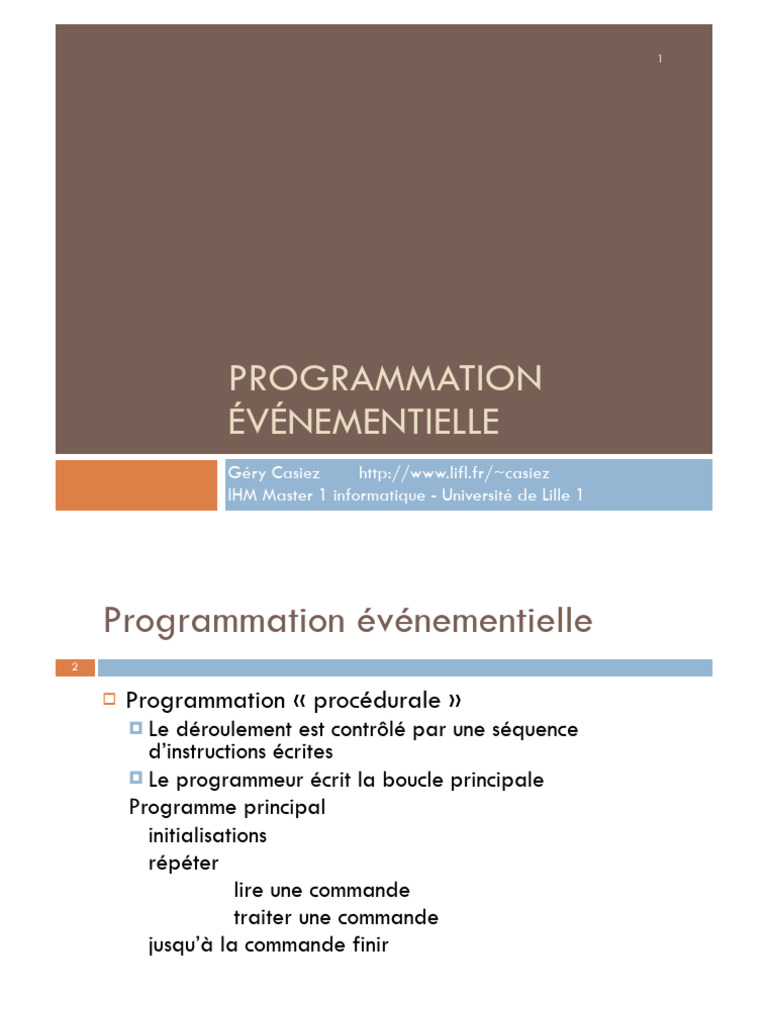 1

PROGRAMMATION ÉVÉNEMENTIELLE

Géry Casiez http://www.lifl.fr/~casiez
IHM Master 1 informatique - Université de Lille 1

Programmation événementielle

2

Programmation « procédurale »
Le déroulement est contrôlé par une séquence d'instructions écrites
Le programmeur écrit la boucle principale
Programme principal
initialisations
répéter
lire une commande
traiter une commande
jusqu'à la commande finir